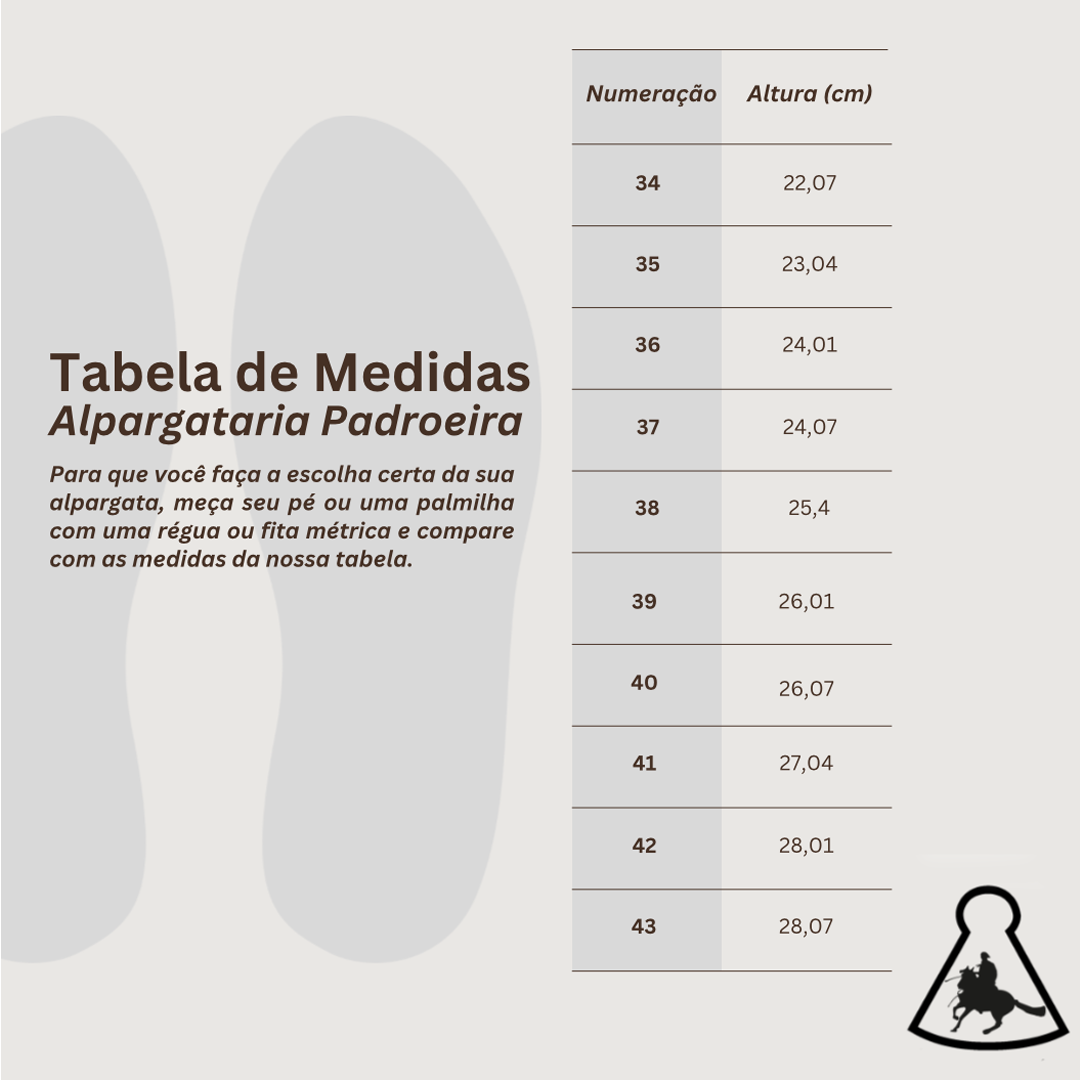 Tabela de Medidas
Alpargataria Padroeira

Para que você faça a escolha certa da sua alpargata, meça seu pé ou uma palmilha com uma régua ou fita métrica e compare com as medidas da nossa tabela.

| Numeração | Altura (cm) |
|---|---|
| 34 | 22,07 |
| 35 | 23,04 |
| 36 | 24,01 |
| 37 | 24,07 |
| 38 | 25,4 |
| 39 | 26,01 |
| 40 | 26,07 |
| 41 | 27,04 |
| 42 | 28,01 |
| 43 | 28,07 |